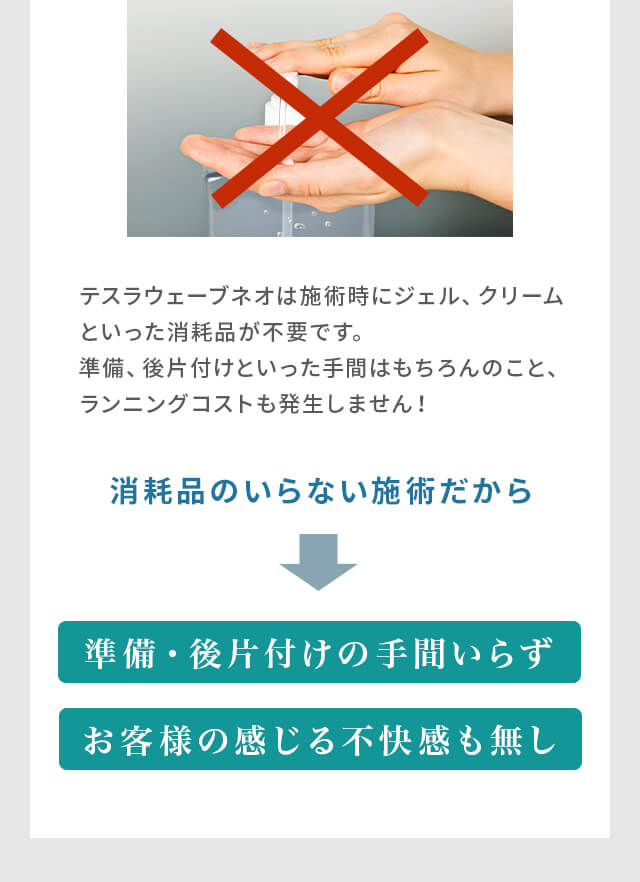 テスラウェーブネオは施術時にジェル、クリームといった消耗品が不要です。
準備、後片付けといった手間はもちろんのこと、ランニングコストも発生しません！

消耗品のいらない施術だから

準備・後片付けの手間いらず

お客様の感じる不快感も無し